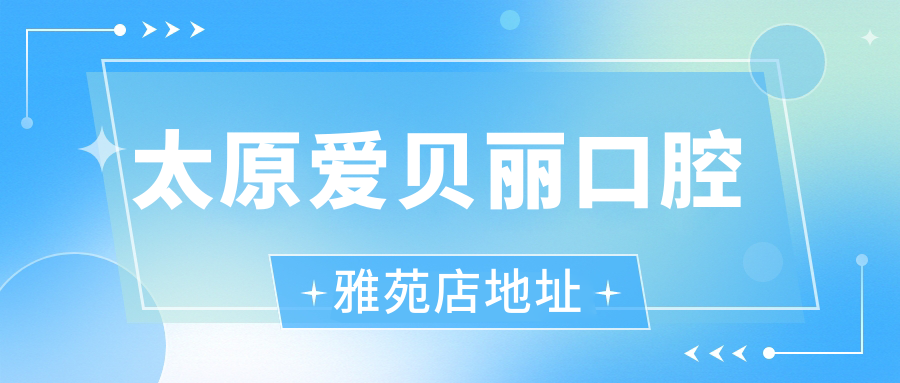 太原爱贝丽口腔

雅苑店地址